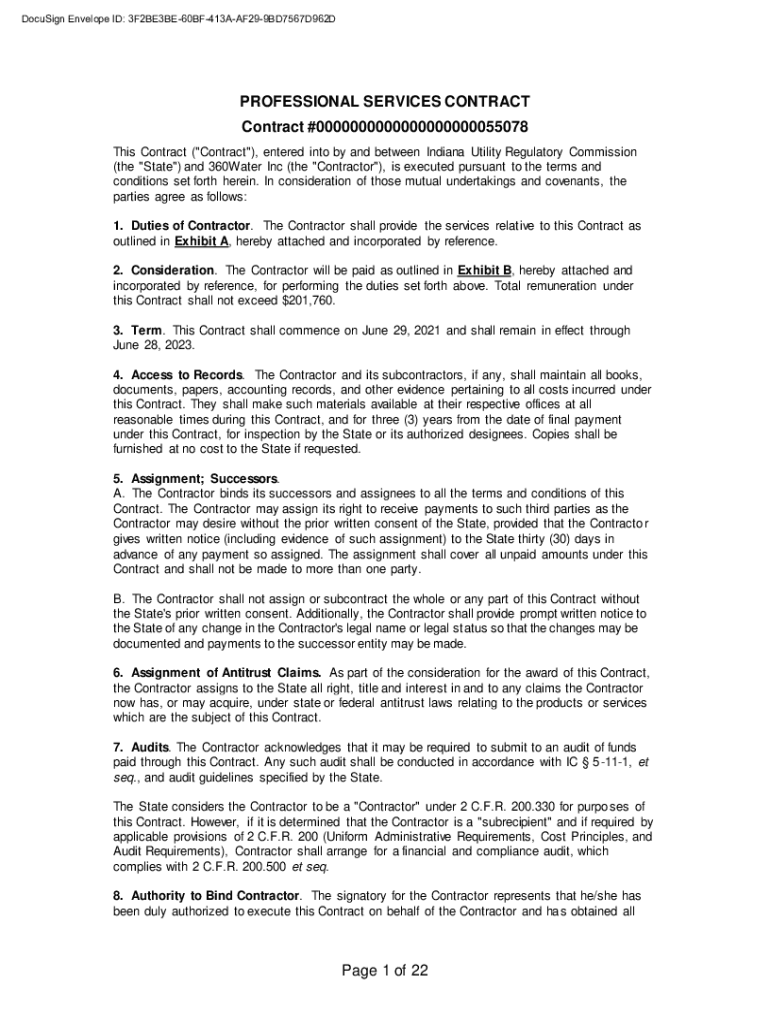 DocuSign Envelope ID: 3F2BE3BE-60BF-413A-AF29-9BD7567D962D

PROFESSIONAL SERVICES CONTRACT
Contract #0000000000000000000055078

This Contract ("Contract"), entered into by and between Indiana Utility Regulatory Commission (the "State") and 360Water Inc (the "Contractor"), is executed pursuant to the terms and conditions set forth herein. In consideration of those mutual undertakings and covenants, the parties agree as follows:

1. Duties of Contractor. The Contractor shall provide the services relative to this Contract as outlined in Exhibit A, hereby attached and incorporated by reference.

2. Consideration. The Contractor will be paid as outlined in Exhibit B, hereby attached and incorporated by reference, for performing the duties set forth above. Total remuneration under this Contract shall not exceed $201,760.

3. Term. This Contract shall commence on June 29, 2021 and shall remain in effect through June 28, 2023.

4. Access to Records. The Contractor and its subcontractors, if any, shall maintain all books, documents, papers, accounting records, and other evidence pertaining to all costs incurred under this Contract. They shall make such materials available at their respective offices at all reasonable times during this Contract, and for three (3) years from the date of final payment under this Contract, for inspection by the State or its authorized designees. Copies shall be furnished at no cost to the State if requested.

5. Assignment; Successors.
A. The Contractor binds its successors and assignees to all the terms and conditions of this Contract. The Contractor may assign its right to receive payments to such third parties as the Contractor may desire without the prior written consent of the State, provided that the Contractor gives written notice (including evidence of such assignment) to the State thirty (30) days in advance of any payment so assigned. The assignment shall cover all unpaid amounts under this Contract and shall not be made to more than one party.

B. The Contractor shall not assign or subcontract the whole or any part of this Contract without the State's prior written consent. Additionally, the Contractor shall provide prompt written notice to the State of any change in the Contractor's legal name or legal status so that the changes may be documented and payments to the successor entity may be made.

6. Assignment of Antitrust Claims. As part of the consideration for the award of this Contract, the Contractor assigns to the State all right, title and interest in and to any claims the Contractor now has, or may acquire, under state or federal antitrust laws relating to the products or services which are the subject of this Contract.

7. Audits. The Contractor acknowledges that it may be required to submit to an audit of funds paid through this Contract. Any such audit shall be conducted in accordance with IC § 5-11-1, et seq., and audit guidelines specified by the State.

The State considers the Contractor to be a "Contractor" under 2 C.F.R. 200.330 for purposes of this Contract. However, if it is determined that the Contractor is a "subrecipient" and if required by applicable provisions of 2 C.F.R. 200 (Uniform Administrative Requirements, Cost Principles, and Audit Requirements), Contractor shall arrange for a financial and compliance audit, which complies with 2 C.F.R. 200.500 et seq.

8. Authority to Bind Contractor. The signatory for the Contractor represents that he/she has been duly authorized to execute this Contract on behalf of the Contractor and has obtained all

Page 1 of 22